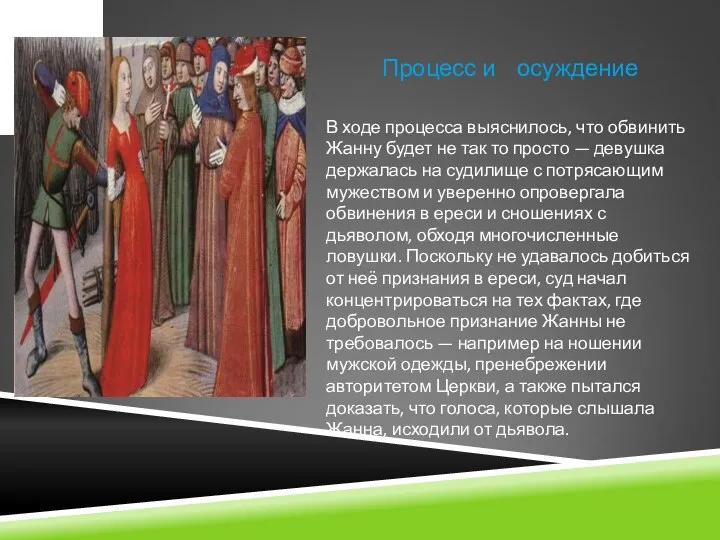 Процесс и осуждение

В ходе процесса выяснилось, что обвинить Жанну будет не так то просто — девушка держалась на судилище с потрясающим мужеством и уверенно опровергала обвинения в ереси и сношениях с дьяволом, обходя многочисленные ловушки. Поскольку не удавалось добиться от неё признания в ереси, суд начал концентрироваться на тех фактах, где добровольное признание Жанны не требовалось — например на ношении мужской одежды, пренебрежении авторитетом Церкви, а также пытался доказать, что голоса, которые слышала Жанна, исходили от дьявола.